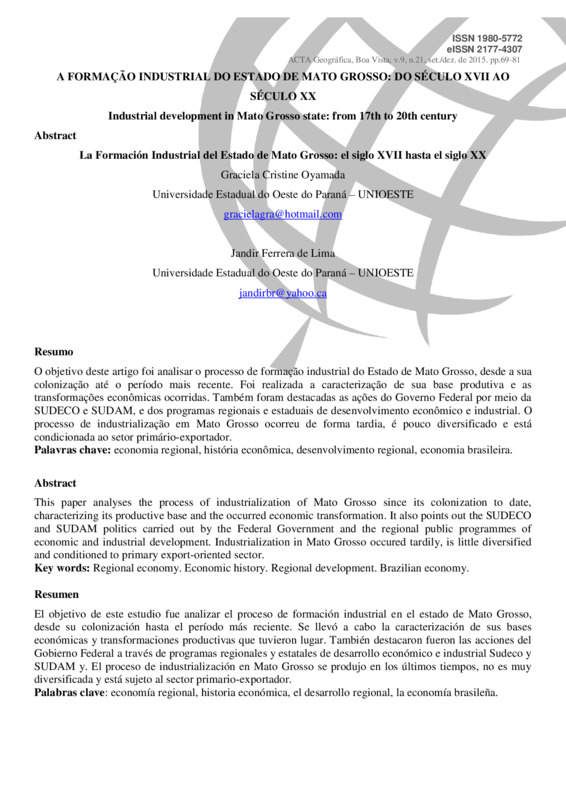 ISSN 1980-5772
eISSN 2177-4307
ACTA Geográfica, Boa Vista, v.9, n.21, set./dez. de 2015. pp.69-81

A FORMAÇÃO INDUSTRIAL DO ESTADO DE MATO GROSSO: DO SÉCULO XVII AO SÉCULO XX

Industrial development in Mato Grosso state: from 17th to 20th century

Abstract

La Formación Industrial del Estado de Mato Grosso: el siglo XVII hasta el siglo XX

Graciela Cristine Oyamada

Universidade Estadual do Oeste do Paraná – UNIOESTE

gracielagra@hotmail.com

Jandir Ferrera de Lima

Universidade Estadual do Oeste do Paraná – UNIOESTE

jandirbr@yahoo.ca

Resumo

O objetivo deste artigo foi analisar o processo de formação industrial do Estado de Mato Grosso, desde a sua colonização até o período mais recente. Foi realizada a caracterização de sua base produtiva e as transformações econômicas ocorridas. Também foram destacadas as ações do Governo Federal por meio da SUDECO e SUDAM, e dos programas regionais e estaduais de desenvolvimento econômico e industrial. O processo de industrialização em Mato Grosso ocorreu de forma tardia, é pouco diversificado e está condicionada ao setor primário-exportador.
Palavras chave: economia regional, história econômica, desenvolvimento regional, economia brasileira.

Abstract

This paper analyses the process of industrialization of Mato Grosso since its colonization to date, characterizing its productive base and the occurred economic transformation. It also points out the SUDECO and SUDAM politics carried out by the Federal Government and the regional public programmes of economic and industrial development. Industrialization in Mato Grosso occured tardily, is little diversified and conditioned to primary export-oriented sector.
Key words: Regional economy. Economic history. Regional development. Brazilian economy.

Resumen

El objetivo de este estudio fue analizar el proceso de formación industrial en el estado de Mato Grosso, desde su colonización hasta el período más reciente. Se llevó a cabo la caracterización de sus bases económicas y transformaciones productivas que tuvieron lugar. También destacaron fueron las acciones del Gobierno Federal a través de programas regionales y estatales de desarrollo económico e industrial Sudeco y SUDAM y. El proceso de industrialización en Mato Grosso se produjo en los últimos tiempos, no es muy diversificada y está sujeto al sector primario-exportador.
Palabras clave: economía regional, historia económica, el desarrollo regional, la economía brasileña.